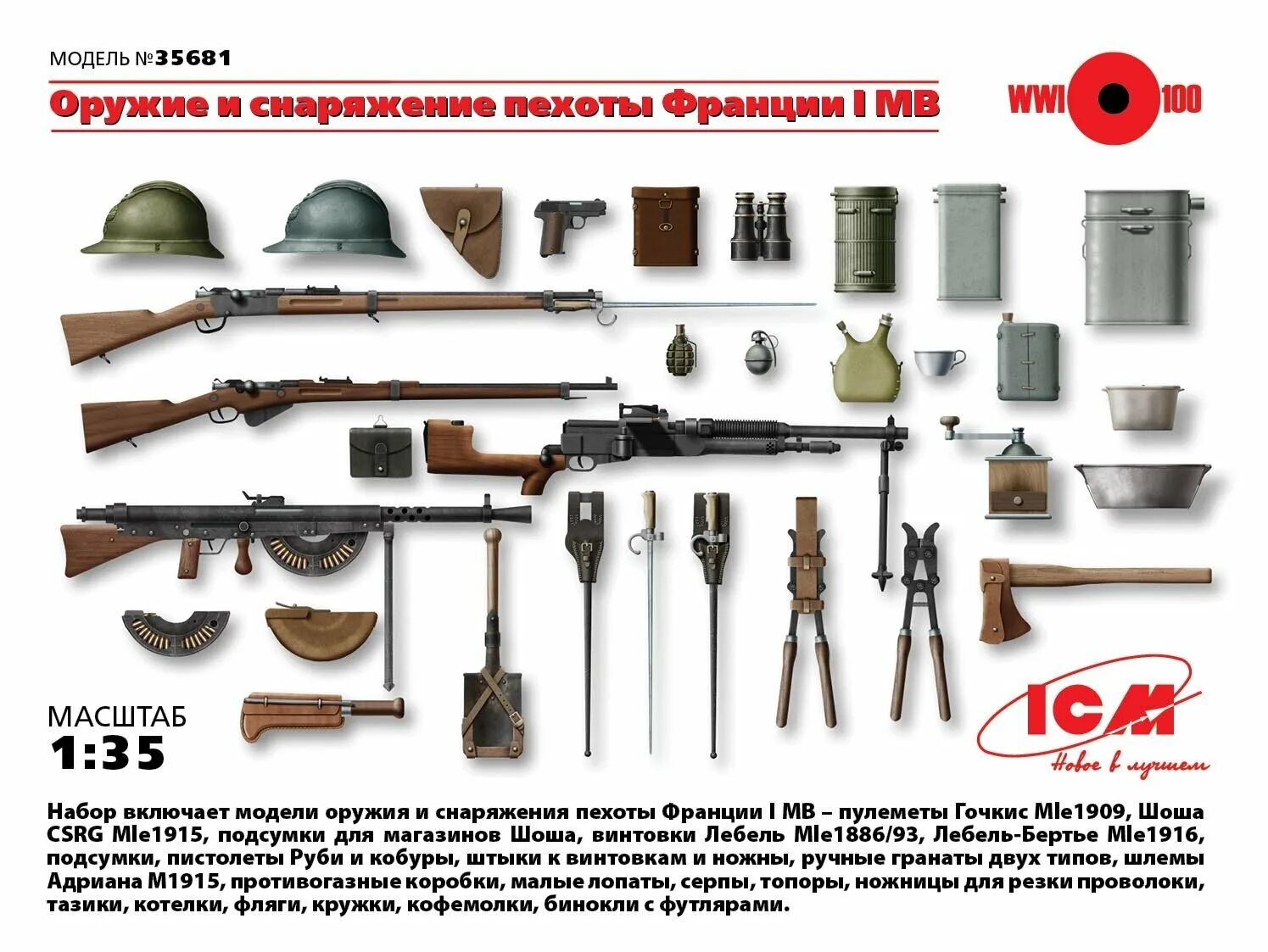 МОДЕЛЬ №35681

Оружие и снаряжение пехоты Франции I МВ

WWI 100

МАСШТАБ
1:35

ICM
Новое в лучшем

Набор включает модели оружия и снаряжения пехоты Франции I МВ – пулеметы Гочкис Mle1909, Шоша CSRG Mle1915, подсумки для магазинов Шоша, винтовки Лебель Mle1886/93, Лебель-Бертье Mle1916, подсумки, пистолеты Руби и кобуры, штыки к винтовкам и ножны, ручные гранаты двух типов, шлемы Адриана М1915, противогазные коробки, малые лопаты, серпы, топоры, ножницы для резки проволоки, тазики, котелки, фляги, кружки, кофемолки, бинокли с футлярами.